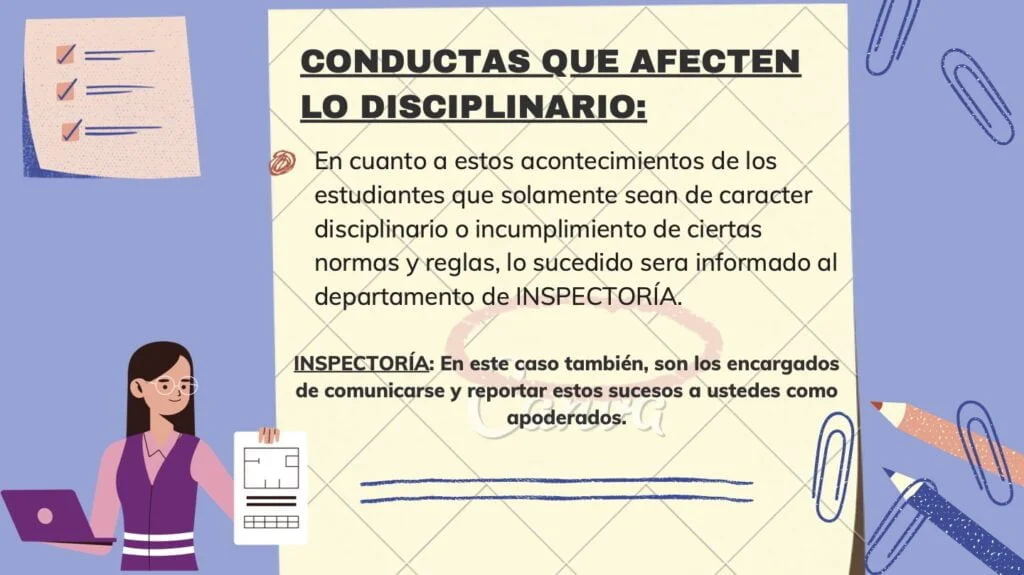 CONDUCTAS QUE AFECTEN LO DISCIPLINARIO:

En cuanto a estos acontecimientos de los estudiantes que solamente sean de caracter disciplinario o incumplimiento de ciertas normas y reglas, lo sucedido sera informado al departamento de INSPECTORÍA.

INSPECTORÍA: En este caso también, son los encargados de comunicarse y reportar estos sucesos a ustedes como apoderados.

Canva